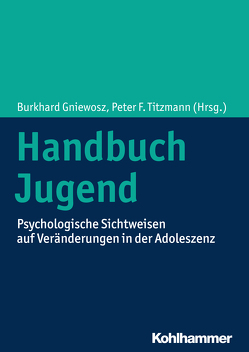 Burkhard Gniewosz, Peter F. Titzmann (Hrsg.)

Handbuch Jugend

Psychologische Sichtweisen auf Veränderungen in der Adoleszenz

Kohlhammer